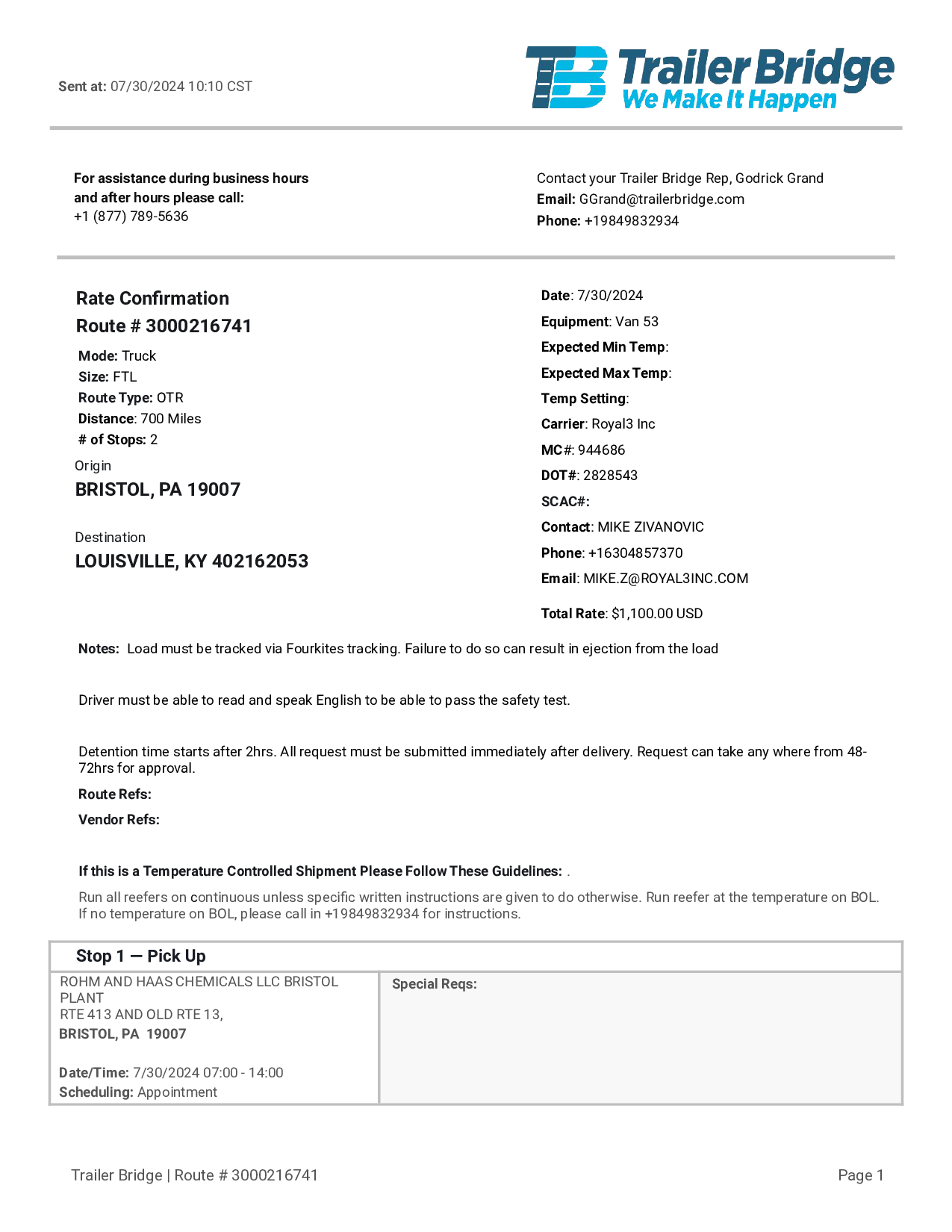 Sent at: 07/30/2024 10:10 CST

TB Trailer Bridge
We Make It Happen

For assistance during business hours and after hours please call:
+1 (877) 789-5636

Contact your Trailer Bridge Rep, Godrick Grand
Email: GGrand@trailerbridge.com
Phone: +19849832934

Rate Confirmation
Route # 3000216741

Mode: Truck
Size: FTL
Route Type: OTR
Distance: 700 Miles
# of Stops: 2

Origin
BRISTOL, PA 19007

Destination
LOUISVILLE, KY 402162053

Date: 7/30/2024
Equipment: Van 53
Expected Min Temp:
Expected Max Temp:
Temp Setting:
Carrier: Royal3 Inc
MC#: 944686
DOT#: 2828543
SCAC#:
Contact: MIKE ZIVANOVIC
Phone: +16304857370
Email: MIKE.Z@ROYAL3INC.COM

Total Rate: $1,100.00 USD

Notes: Load must be tracked via Fourkites tracking. Failure to do so can result in ejection from the load

Driver must be able to read and speak English to be able to pass the safety test.

Detention time starts after 2hrs. All request must be submitted immediately after delivery. Request can take any where from 48-72hrs for approval.

Route Refs:

Vendor Refs:

If this is a Temperature Controlled Shipment Please Follow These Guidelines: .

Run all reefers on continuous unless specific written instructions are given to do otherwise. Run reefer at the temperature on BOL. If no temperature on BOL, please call in +19849832934 for instructions.

Stop 1 — Pick Up

ROHM AND HAAS CHEMICALS LLC BRISTOL PLANT
RTE 413 AND OLD RTE 13,
BRISTOL, PA 19007

Date/Time: 7/30/2024 07:00 - 14:00
Scheduling: Appointment

Special Reqs:

Trailer Bridge | Route # 3000216741

Page 1